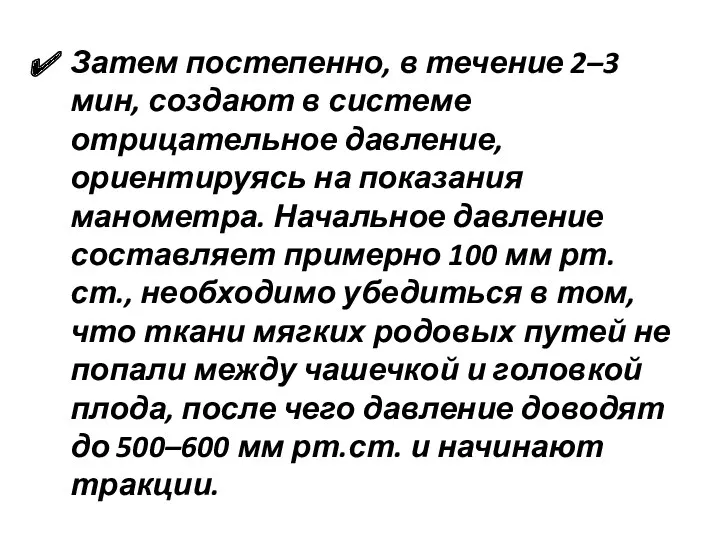 ✔ Затем постепенно, в течение 2–3 мин, создают в системе отрицательное давление, ориентируясь на показания манометра. Начальное давление составляет примерно 100 мм рт. ст., необходимо убедиться в том, что ткани мягких родовых путей не попали между чашечкой и головкой плода, после чего давление доводят до 500–600 мм рт.ст. и начинают тракции.